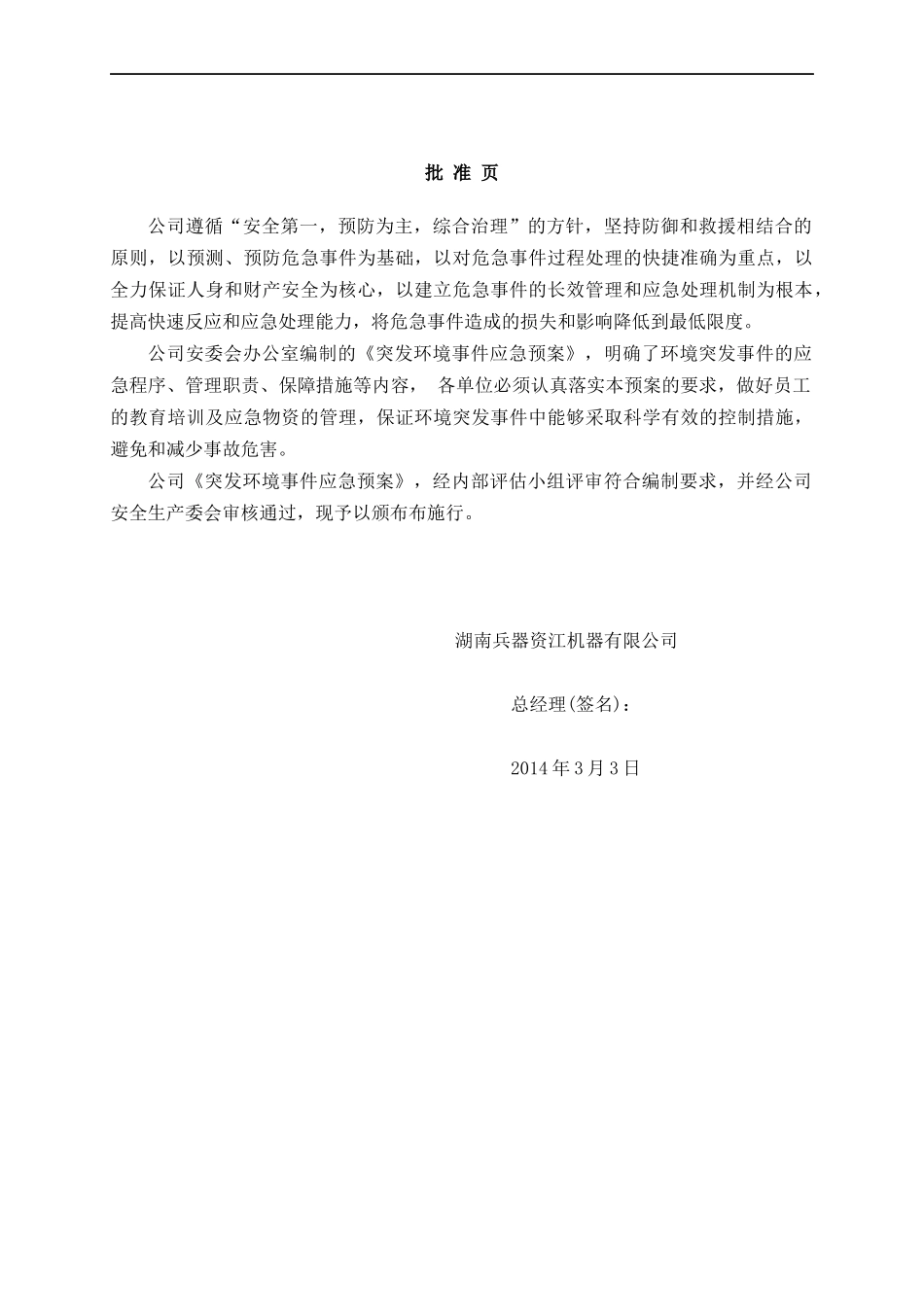 批 准 页

公司遵循“安全第一，预防为主，综合治理”的方针，坚持防御和救援相结合的原则，以预测、预防危急事件为基础，以对危急事件过程处理的快捷准确为重点，以全力保证人身和财产安全为核心，以建立危急事件的长效管理和应急处理机制为根本，提高快速反应和应急处理能力，将危急事件造成的损失和影响降低到最低限度。

公司安委会办公室编制的《突发环境事件应急预案》，明确了环境突发事件的应急程序、管理职责、保障措施等内容， 各单位必须认真落实本预案的要求，做好员工的教育培训及应急物资的管理，保证环境突发事件中能够采取科学有效的控制措施，避免和减少事故危害。

公司《突发环境事件应急预案》，经内部评估小组评审符合编制要求，并经公司安全生产委会审核通过，现予以颁布布施行。

湖南兵器资江机器有限公司

总经理(签名)：

2014 年 3 月 3 日